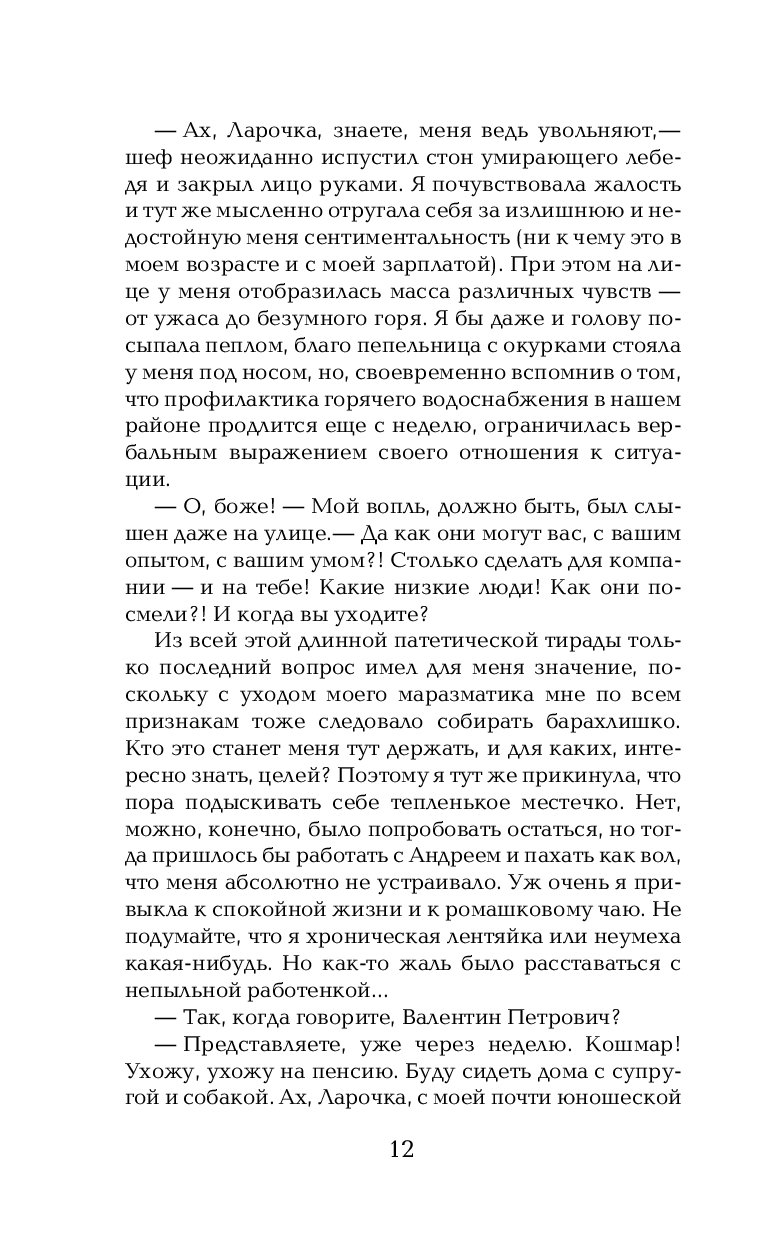 — Ах, Ларочка, знаете, меня ведь увольняют,— шеф неожиданно испустил стон умирающего лебедя и закрыл лицо руками. Я почувствовала жалость и тут же мысленно отругала себя за излишнюю и недостойную меня сентиментальность (ни к чему это в моем возрасте и с моей зарплатой). При этом на лице у меня отобразилась масса различных чувств — от ужаса до безумного горя. Я бы даже и голову посыпала пеплом, благо пепельница с окурками стояла у меня под носом, но, своевременно вспомнив о том, что профилактика горячего водоснабжения в нашем районе продлится еще с неделю, ограничилась вербальным выражением своего отношения к ситуации.

— О, боже! — Мой вопль, должно быть, был слышен даже на улице.— Да как они могут вас, с вашим опытом, с вашим умом?! Столько сделать для компании — и на тебе! Какие низкие люди! Как они посмели?! И когда вы уходите?

Из всей этой длинной патетической тирады только последний вопрос имел для меня значение, поскольку с уходом моего маразматика мне по всем признакам тоже следовало собирать барахлишко. Кто это станет меня тут держать, и для каких, интересно знать, целей? Поэтому я тут же прикинула, что пора подыскивать себе тепленькое местечко. Нет, можно, конечно, было попробовать остаться, но тогда пришлось бы работать с Андреем и пахать как вол, что меня абсолютно не устраивало. Уж очень я привыкла к спокойной жизни и к ромашковому чаю. Не подумайте, что я хроническая лентяйка или неумеха какая-нибудь. Но как-то жаль было расставаться с непыльной работенкой...

— Так, когда говорите, Валентин Петрович?

— Представляете, уже через неделю. Кошмар! Ухожу, ухожу на пенсию. Буду сидеть дома с супругой и собакой. Ах, Ларочка, с моей почти юношеской

12